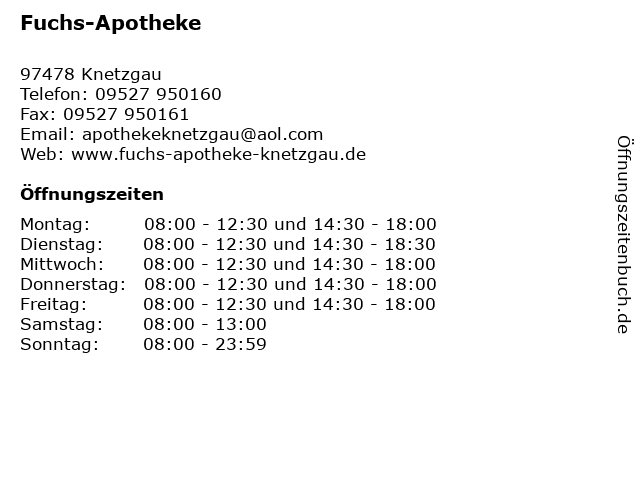 Fuchs-Apotheke

97478 Knetzgau
Telefon: 09527 950160
Fax: 09527 950161
Email: apothekeknetzgau@aol.com
Web: www.fuchs-apotheke-knetzgau.de

Öffnungszeiten

| | |
|---|---|
| Montag: | 08:00 - 12:30 und 14:30 - 18:00 |
| Dienstag: | 08:00 - 12:30 und 14:30 - 18:30 |
| Mittwoch: | 08:00 - 12:30 und 14:30 - 18:00 |
| Donnerstag: | 08:00 - 12:30 und 14:30 - 18:00 |
| Freitag: | 08:00 - 12:30 und 14:30 - 18:00 |
| Samstag: | 08:00 - 13:00 |
| Sonntag: | 08:00 - 23:59 |

Öffnungszeitenbuch.de